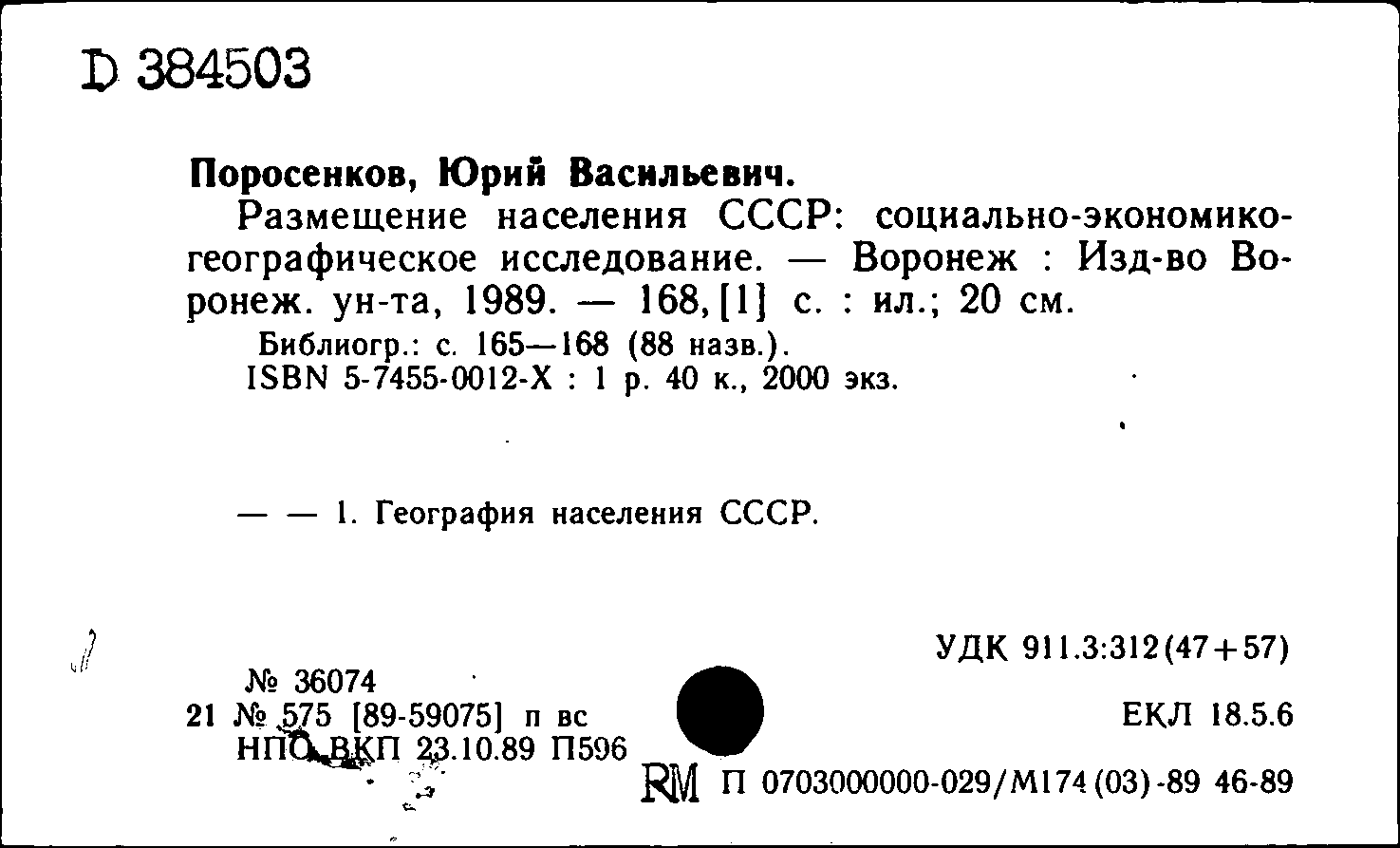 D 384503

Поросенков, Юрий Васильевич.

Размещение населения СССР: социально-экономико-географическое исследование. — Воронеж : Изд-во Воронеж. ун-та, 1989. — 168, [1] с. : ил.; 20 см.

Библиогр.: с. 165—168 (88 назв.).
ISBN 5-7455-0012-X : 1 р. 40 к., 2000 экз.

— — 1. География населения СССР.

УДК 911.3:312(47+57)

№ 36074
21 № 575 [89-59075] п вс
НПО ВКП 23.10.89 П596

ЕКЛ 18.5.6

RM П 0703000000-029/М174(03)-89 46-89